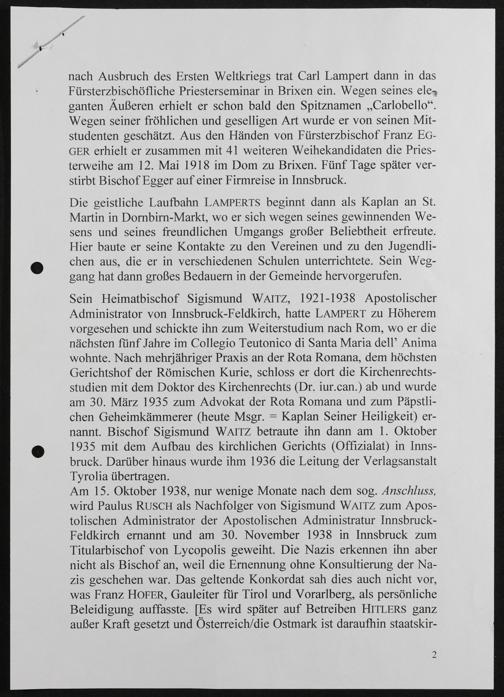 nach Ausbruch des Ersten Weltkriegs trat Carl Lampert dann in das Fürsterzbischöfliche Priesterseminar in Brixen ein. Wegen seines eleganten Äußeren erhielt er schon bald den Spitznamen „Carlobello“. Wegen seiner fröhlichen und geselligen Art wurde er von seinen Mitstudenten geschätzt. Aus den Händen von Fürsterzbischof Franz EGGER erhielt er zusammen mit 41 weiteren Weihekandidaten die Priesterweihe am 12. Mai 1918 im Dom zu Brixen. Fünf Tage später verstirbt Bischof Egger auf einer Firmreise in Innsbruck.

Die geistliche Laufbahn LAMPERTS beginnt dann als Kaplan an St. Martin in Dornbirn-Markt, wo er sich wegen seines gewinnenden Wesens und seines freundlichen Umgangs großer Beliebtheit erfreute. Hier baute er seine Kontakte zu den Vereinen und zu den Jugendlichen aus, die er in verschiedenen Schulen unterrichtete. Sein Weggang hat dann großes Bedauern in der Gemeinde hervorgerufen.

Sein Heimatbischof Sigismund WAITZ, 1921-1938 Apostolischer Administrator von Innsbruck-Feldkirch, hatte LAMPERT zu Höherem vorgesehen und schickte ihn zum Weiterstudium nach Rom, wo er die nächsten fünf Jahre im Collegio Teutonico di Santa Maria dell' Anima wohnte. Nach mehrjähriger Praxis an der Rota Romana, dem höchsten Gerichtshof der Römischen Kurie, schloss er dort die Kirchenrechtsstudien mit dem Doktor des Kirchenrechts (Dr. iur.can.) ab und wurde am 30. März 1935 zum Advokat der Rota Romana und zum Päpstlichen Geheimkämmerer (heute Msgr. = Kaplan Seiner Heiligkeit) ernannt. Bischof Sigismund WAITZ betraute ihn dann am 1. Oktober 1935 mit dem Aufbau des kirchlichen Gerichts (Offizialat) in Innsbruck. Darüber hinaus wurde ihm 1936 die Leitung der Verlagsanstalt Tyrolia übertragen.
Am 15. Oktober 1938, nur wenige Monate nach dem sog. Anschluss, wird Paulus RUSCH als Nachfolger von Sigismund WAITZ zum Apostolischen Administrator der Apostolischen Administratur Innsbruck-Feldkirch ernannt und am 30. November 1938 in Innsbruck zum Titularbischof von Lycopolis geweiht. Die Nazis erkennen ihn aber nicht als Bischof an, weil die Ernennung ohne Konsultierung der Nazis geschehen war. Das geltende Konkordat sah dies auch nicht vor, was Franz HOFER, Gauleiter für Tirol und Vorarlberg, als persönliche Beleidigung auffasste. [Es wird später auf Betreiben HITLERS ganz außer Kraft gesetzt und Österreich/die Ostmark ist daraufhin staatskir-

2